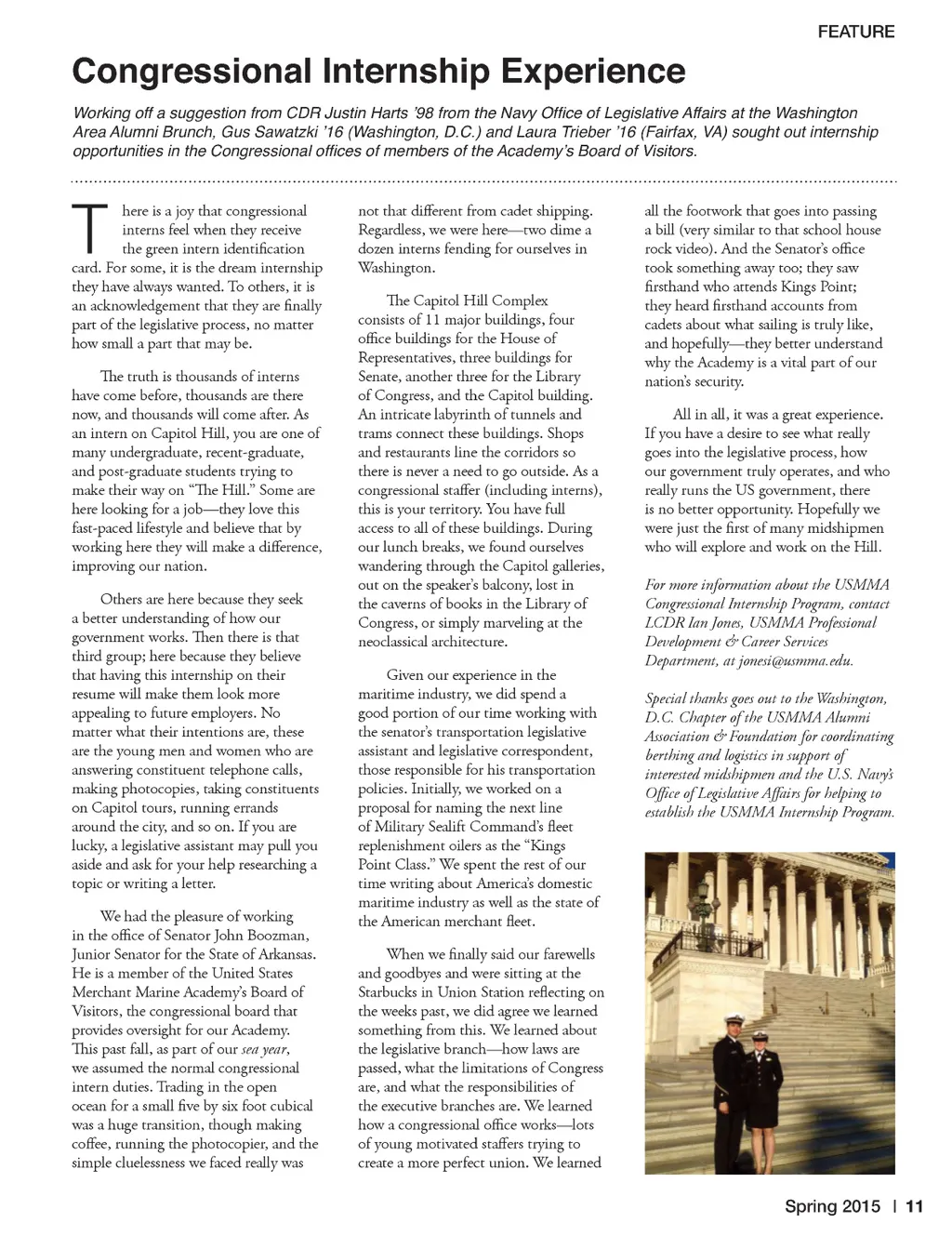 FEATURE

Congressional Internship Experience

Working off a suggestion from CDR Justin Harts '98 from the Navy Office of Legislative Affairs at the Washington Area Alumni Brunch, Gus Sawatzki '16 (Washington, D.C.) and Laura Trieber '16 (Fairfax, VA) sought out internship opportunities in the Congressional offices of members of the Academy's Board of Visitors.

There is a joy that congressional interns feel when they receive the green intern identification card. For some, it is the dream internship they have always wanted. To others, it is an acknowledgement that they are finally part of the legislative process, no matter how small a part that may be.

The truth is thousands of interns have come before, thousands are there now, and thousands will come after. As an intern on Capitol Hill, you are one of many undergraduate, recent-graduate, and post-graduate students trying to make their way on "The Hill." Some are here looking for a job—they love this fast-paced lifestyle and believe that by working here they will make a difference, improving our nation.

Others are here because they seek a better understanding of how our government works. Then there is that third group; here because they believe that having this internship on their resume will make them look more appealing to future employers. No matter what their intentions are, these are the young men and women who are answering constituent telephone calls, making photocopies, taking constituents on Capitol tours, running errands around the city, and so on. If you are lucky, a legislative assistant may pull you aside and ask for your help researching a topic or writing a letter.

We had the pleasure of working in the office of Senator John Boozman, Junior Senator for the State of Arkansas. He is a member of the United States Merchant Marine Academy's Board of Visitors, the congressional board that provides oversight for our Academy. This past fall, as part of our sea year, we assumed the normal congressional intern duties. Trading in the open ocean for a small five by six foot cubical was a huge transition, though making coffee, running the photocopier, and the simple cluelessness we faced really was not that different from cadet shipping. Regardless, we were here—two dime a dozen interns fending for ourselves in Washington.

The Capitol Hill Complex consists of 11 major buildings, four office buildings for the House of Representatives, three buildings for Senate, another three for the Library of Congress, and the Capitol building. An intricate labyrinth of tunnels and trams connect these buildings. Shops and restaurants line the corridors so there is never a need to go outside. As a congressional staffer (including interns), this is your territory. You have full access to all of these buildings. During our lunch breaks, we found ourselves wandering through the Capitol galleries, out on the speaker's balcony, lost in the caverns of books in the Library of Congress, or simply marveling at the neoclassical architecture.

Given our experience in the maritime industry, we did spend a good portion of our time working with the senator's transportation legislative assistant and legislative correspondent, those responsible for his transportation policies. Initially, we worked on a proposal for naming the next line of Military Sealift Command's fleet replenishment oilers as the "Kings Point Class." We spent the rest of our time writing about America's domestic maritime industry as well as the state of the American merchant fleet.

When we finally said our farewells and goodbyes and were sitting at the Starbucks in Union Station reflecting on the weeks past, we did agree we learned something from this. We learned about the legislative branch—how laws are passed, what the limitations of Congress are, and what the responsibilities of the executive branches are. We learned how a congressional office works—lots of young motivated staffers trying to create a more perfect union. We learned all the footwork that goes into passing a bill (very similar to that school house rock video). And the Senator's office took something away too; they saw firsthand who attends Kings Point; they heard firsthand accounts from cadets about what sailing is truly like, and hopefully—they better understand why the Academy is a vital part of our nation's security.

All in all, it was a great experience. If you have a desire to see what really goes into the legislative process, how our government truly operates, and who really runs the US government, there is no better opportunity. Hopefully we were just the first of many midshipmen who will explore and work on the Hill.

For more information about the USMMA Congressional Internship Program, contact LCDR Ian Jones, USMMA Professional Development & Career Services Department, at jonesi@usmma.edu.

Special thanks goes out to the Washington, D.C. Chapter of the USMMA Alumni Association & Foundation for coordinating berthing and logistics in support of interested midshipmen and the U.S. Navy's Office of Legislative Affairs for helping to establish the USMMA Internship Program.

Spring 2015 | 11